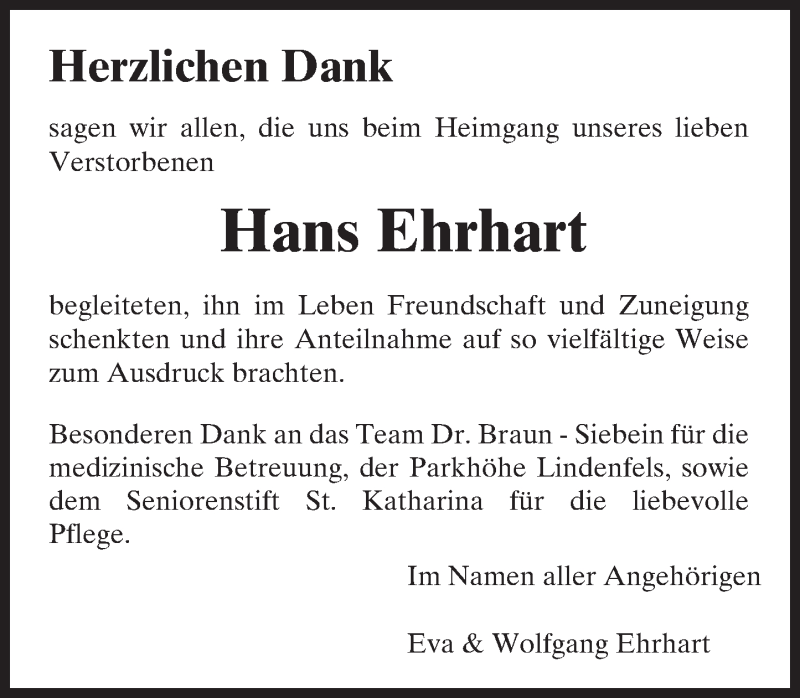 Herzlichen Dank

sagen wir allen, die uns beim Heimgang unseres lieben Verstorbenen

Hans Ehrhart

begleiteten, ihn im Leben Freundschaft und Zuneigung schenkten und ihre Anteilnahme auf so vielfältige Weise zum Ausdruck brachten.

Besonderen Dank an das Team Dr. Braun - Siebein für die medizinische Betreuung, der Parkhöhe Lindenfels, sowie dem Seniorenstift St. Katharina für die liebevolle Pflege.

Im Namen aller Angehörigen

Eva & Wolfgang Ehrhart